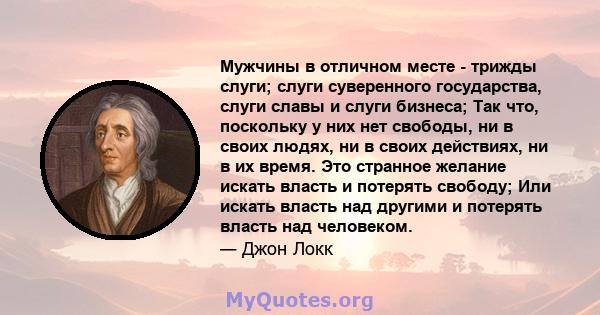 Мужчины в отличном месте - трижды слуги; слуги суверенного государства, слуги славы и слуги бизнеса; Так что, поскольку у них нет свободы, ни в своих людях, ни в своих действиях, ни в их время. Это странное желание искать власть и потерять свободу; Или искать власть над другими и потерять власть над человеком.
— Джон Локк

MyQuotes.org